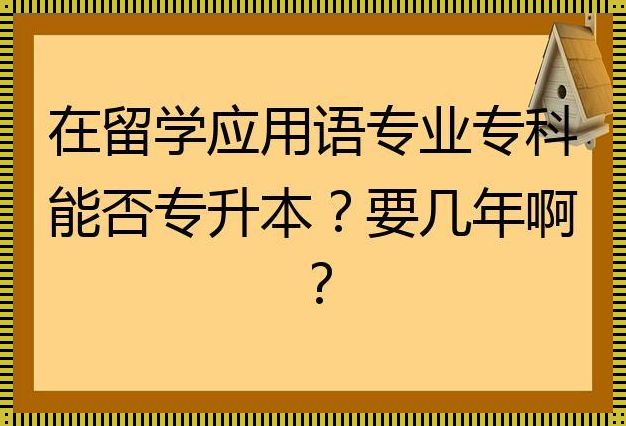 在留学应用语专业专科能否专升本？要几年啊？